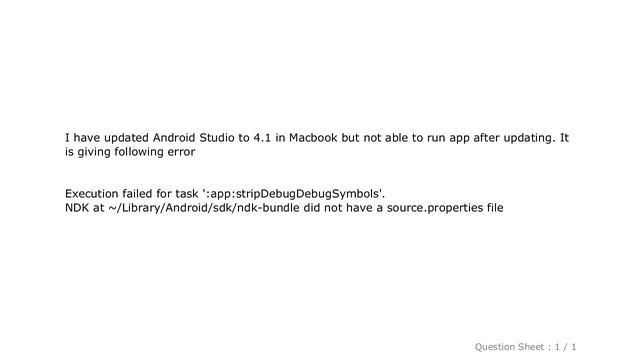 I have updated Android Studio to 4.1 in Macbook but not able to run app after updating. It is giving following error

Execution failed for task ':app:stripDebugDebugSymbols'.
NDK at ~/Library/Android/sdk/ndk-bundle did not have a source.properties file

Question Sheet : 1 / 1